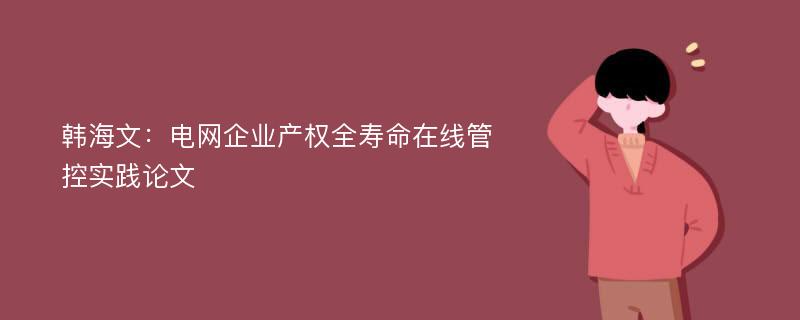 韩海文：电网企业产权全寿命在线管控实践论文